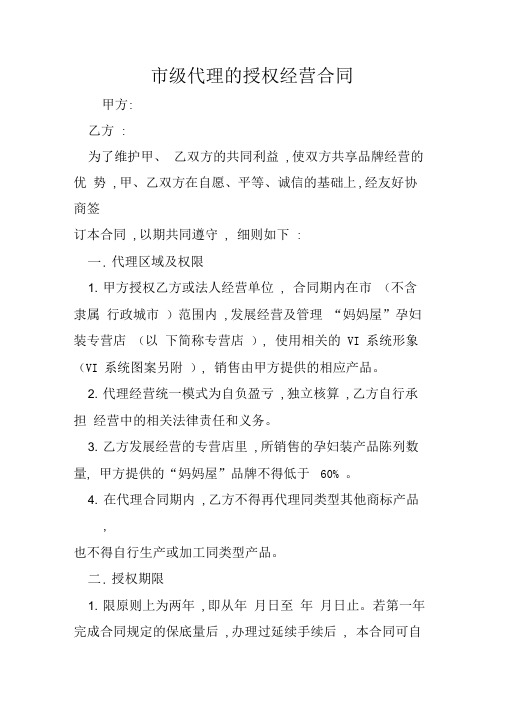 市级代理的授权经营合同

甲方:

乙方 :

为了维护甲、 乙双方的共同利益 ,使双方共享品牌经营的优 势 ,甲、乙双方在自愿、平等、诚信的基础上,经友好协商签

订本合同 ,以期共同遵守 , 细则如下 :

一. 代理区域及权限

1. 甲方授权乙方或法人经营单位 , 合同期内在市 (不含隶属 行政城市 )范围内 ,发展经营及管理 “妈妈屋”孕妇装专营店 (以 下简称专营店 ), 使用相关的 VI 系统形象 (VI 系统图案另附 ), 销售由甲方提供的相应产品。

2. 代理经营统一模式为自负盈亏 ,独立核算 ,乙方自行承担 经营中的相关法律责任和义务。

3. 乙方发展经营的专营店里 ,所销售的孕妇装产品陈列数量, 甲方提供的“妈妈屋”品牌不得低于 60% 。

4. 在代理合同期内 ,乙方不得再代理同类型其他商标产品 ,

也不得自行生产或加工同类型产品。

二. 授权期限

1. 限原则上为两年 ,即从年 月日至 年 月日止。若第一年完成合同规定的保底量后 ,办理过延续手续后 , 本合同可自